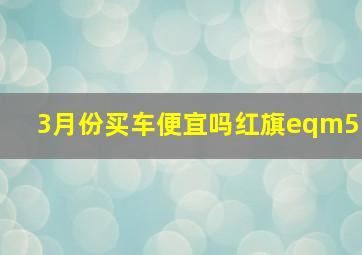 3月份买车便宜吗红旗eqm5